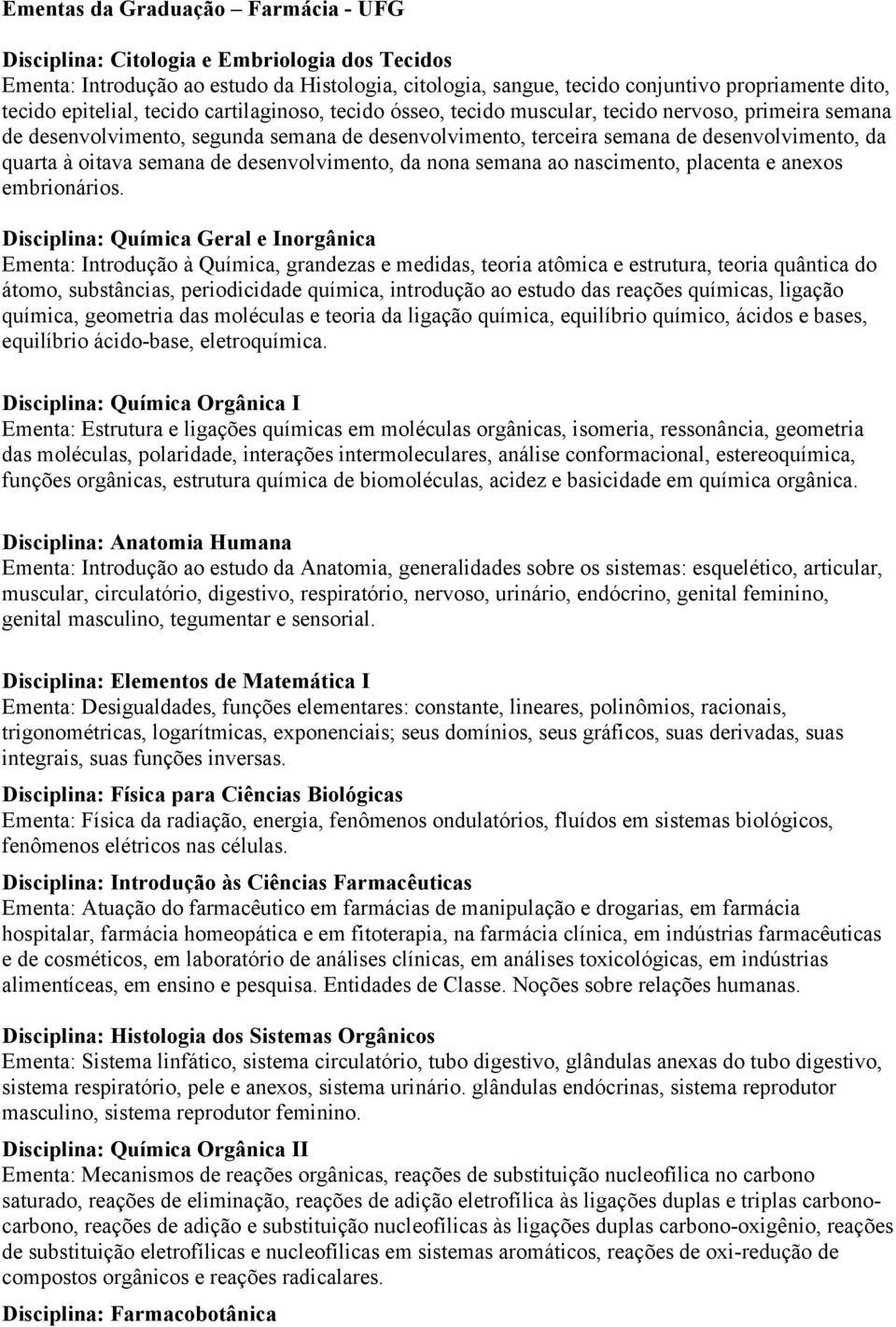 Ementas da Graduação – Farmácia - UFG

Disciplina: Citologia e Embriologia dos Tecidos
Ementa: Introdução ao estudo da Histologia, citologia, sangue, tecido conjuntivo propriamente dito, tecido epitelial, tecido cartilaginoso, tecido ósseo, tecido muscular, tecido nervoso, primeira semana de desenvolvimento, segunda semana de desenvolvimento, terceira semana de desenvolvimento, da quarta à oitava semana de desenvolvimento, da nona semana ao nascimento, placenta e anexos embrionários.

Disciplina: Química Geral e Inorgânica
Ementa: Introdução à Química, grandezas e medidas, teoria atômica e estrutura, teoria quântica do átomo, substâncias, periodicidade química, introdução ao estudo das reações químicas, ligação química, geometria das moléculas e teoria da ligação química, equilíbrio químico, ácidos e bases, equilíbrio ácido-base, eletroquímica.

Disciplina: Química Orgânica I
Ementa: Estrutura e ligações químicas em moléculas orgânicas, isomeria, ressonância, geometria das moléculas, polaridade, interações intermoleculares, análise conformacional, estereoquímica, funções orgânicas, estrutura química de biomoléculas, acidez e basicidade em química orgânica.

Disciplina: Anatomia Humana
Ementa: Introdução ao estudo da Anatomia, generalidades sobre os sistemas: esquelético, articular, muscular, circulatório, digestivo, respiratório, nervoso, urinário, endócrino, genital feminino, genital masculino, tegumentar e sensorial.

Disciplina: Elementos de Matemática I
Ementa: Desigualdades, funções elementares: constante, lineares, polinômios, racionais, trigonométricas, logarítmicas, exponenciais; seus domínios, seus gráficos, suas derivadas, suas integrais, suas funções inversas.

Disciplina: Física para Ciências Biológicas
Ementa: Física da radiação, energia, fenômenos ondulatórios, fluídos em sistemas biológicos, fenômenos elétricos nas células.

Disciplina: Introdução às Ciências Farmacêuticas
Ementa: Atuação do farmacêutico em farmácias de manipulação e drogarias, em farmácia hospitalar, farmácia homeopática e em fitoterapia, na farmácia clínica, em indústrias farmacêuticas e de cosméticos, em laboratório de análises clínicas, em análises toxicológicas, em indústrias alimentíceas, em ensino e pesquisa. Entidades de Classe. Noções sobre relações humanas.

Disciplina: Histologia dos Sistemas Orgânicos
Ementa: Sistema linfático, sistema circulatório, tubo digestivo, glândulas anexas do tubo digestivo, sistema respiratório, pele e anexos, sistema urinário. glândulas endócrinas, sistema reprodutor masculino, sistema reprodutor feminino.

Disciplina: Química Orgânica II
Ementa: Mecanismos de reações orgânicas, reações de substituição nucleofílica no carbono saturado, reações de eliminação, reações de adição eletrofílica às ligações duplas e triplas carbono-carbono, reações de adição e substituição nucleofílicas às ligações duplas carbono-oxigênio, reações de substituição eletrofílicas e nucleofílicas em sistemas aromáticos, reações de oxi-redução de compostos orgânicos e reações radicalares.

Disciplina: Farmacobotânica